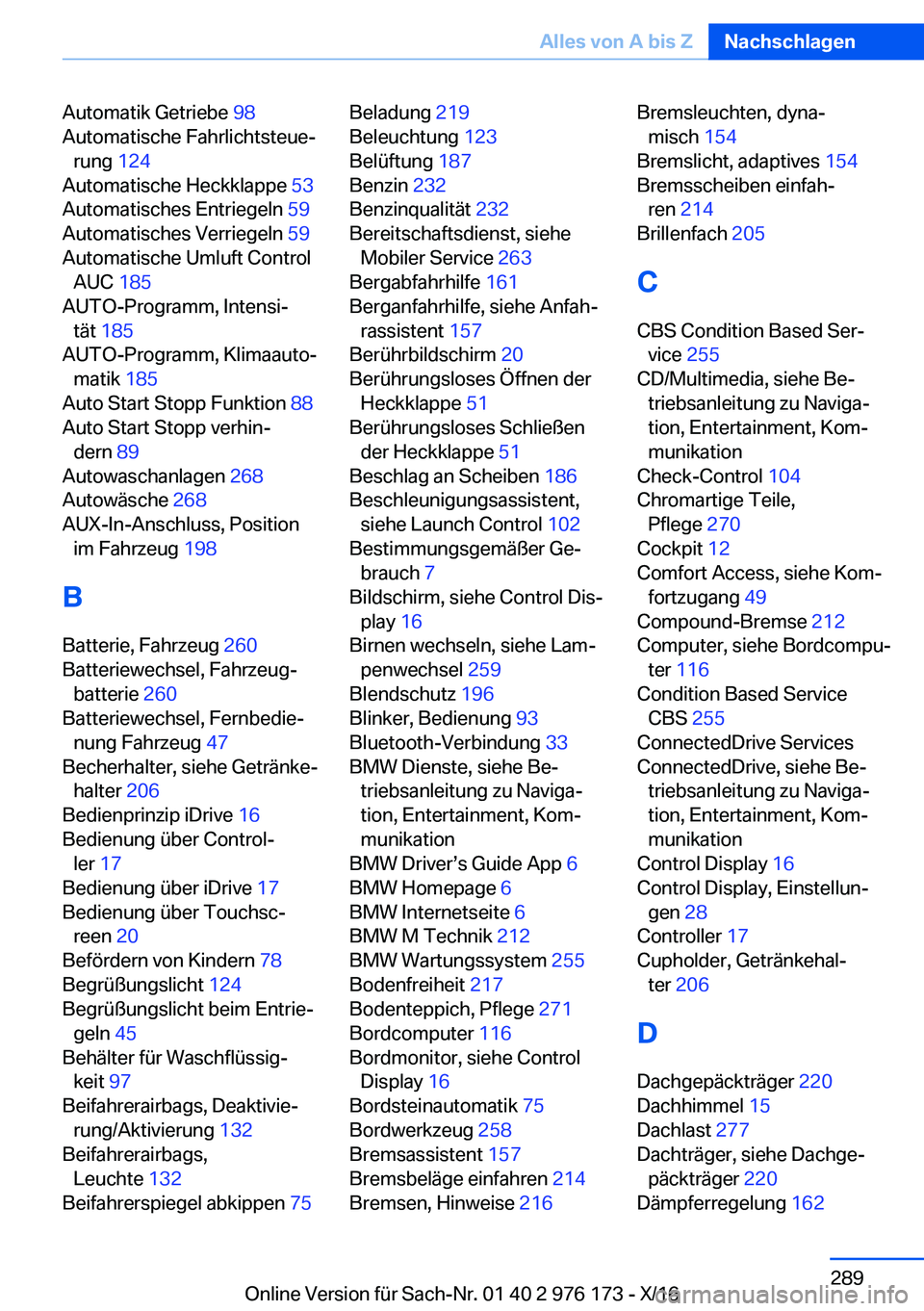 Alles von A bis Z Nachschlagen

Automatik Getriebe 98
Automatische Fahrlichtsteuerung 124
Automatische Heckklappe 53
Automatisches Entriegeln 59
Automatisches Verriegeln 59
Automatische Umluft Control AUC 185
AUTO-Programm, Intensität 185
AUTO-Programm, Klimaautomatik 185
Auto Start Stopp Funktion 88
Auto Start Stopp verhindern 89
Autowaschanlagen 268
Autowäsche 268
AUX-In-Anschluss, Position im Fahrzeug 198

B

Batterie, Fahrzeug 260
Batteriewechsel, Fahrzeugbatterie 260
Batteriewechsel, Fernbedienung Fahrzeug 47
Becherhalter, siehe Getränkehalter 206
Bedienprinzip iDrive 16
Bedienung über Controller 17
Bedienung über iDrive 17
Bedienung über Touchscreen 20
Befördern von Kindern 78
Begrüßungslicht 124
Begrüßungslicht beim Entriegeln 45
Behälter für Waschflüssigkeit 97
Beifahrerairbags, Deaktivierung/Aktivierung 132
Beifahrerairbags, Leuchte 132
Beifahrerspiegel abkippen 75

Beladung 219
Beleuchtung 123
Belüftung 187
Benzin 232
Benzinqualität 232
Bereitschaftsdienst, siehe Mobiler Service 263
Bergabfahrhilfe 161
Berganfahrhilfe, siehe Anfahrassistent 157
Berührbildschirm 20
Berührungsloses Öffnen der Heckklappe 51
Berührungsloses Schließen der Heckklappe 51
Beschlag an Scheiben 186
Beschleunigungsassistent, siehe Launch Control 102
Bestimmungsgemäßer Gebrauch 7
Bildschirm, siehe Control Display 16
Birnen wechseln, siehe Lampenwechsel 259
Blendschutz 196
Blinker, Bedienung 93
Bluetooth-Verbindung 33
BMW Dienste, siehe Betriebsanleitung zu Navigation, Entertainment, Kommunikation
BMW Driver’s Guide App 6
BMW Homepage 6
BMW Internetseite 6
BMW M Technik 212
BMW Wartungssystem 255
Bodenfreiheit 217
Bodenteppich, Pflege 271
Bordcomputer 116
Bordmonitor, siehe Control Display 16
Bordsteinautomatik 75
Bordwerkzeug 258
Bremsassistent 157
Bremsbeläge einfahren 214
Bremsen, Hinweise 216

Bremsleuchten, dynamisch 154
Bremslicht, adaptives 154
Bremsscheiben einfahren 214
Brillenfach 205

C

CBS Condition Based Service 255
CD/Multimedia, siehe Betriebsanleitung zu Navigation, Entertainment, Kommunikation
Check-Control 104
Chromartige Teile, Pflege 270
Cockpit 12
Comfort Access, siehe Komfortzugang 49
Compound-Bremse 212
Computer, siehe Bordcomputer 116
Condition Based Service CBS 255
ConnectedDrive Services
ConnectedDrive, siehe Betriebsanleitung zu Navigation, Entertainment, Kommunikation
Control Display 16
Control Display, Einstellungen 28
Controller 17
Cupholder, Getränkehalter 206

D

Dachgepäckträger 220
Dachhimmel 15
Dachlast 277
Dachträger, siehe Dachgepäckträger 220
Dämpferregelung 162

289
Online Version für Sach-Nr. 01 40 2 976 173 - X/16
carmanualsonline.info